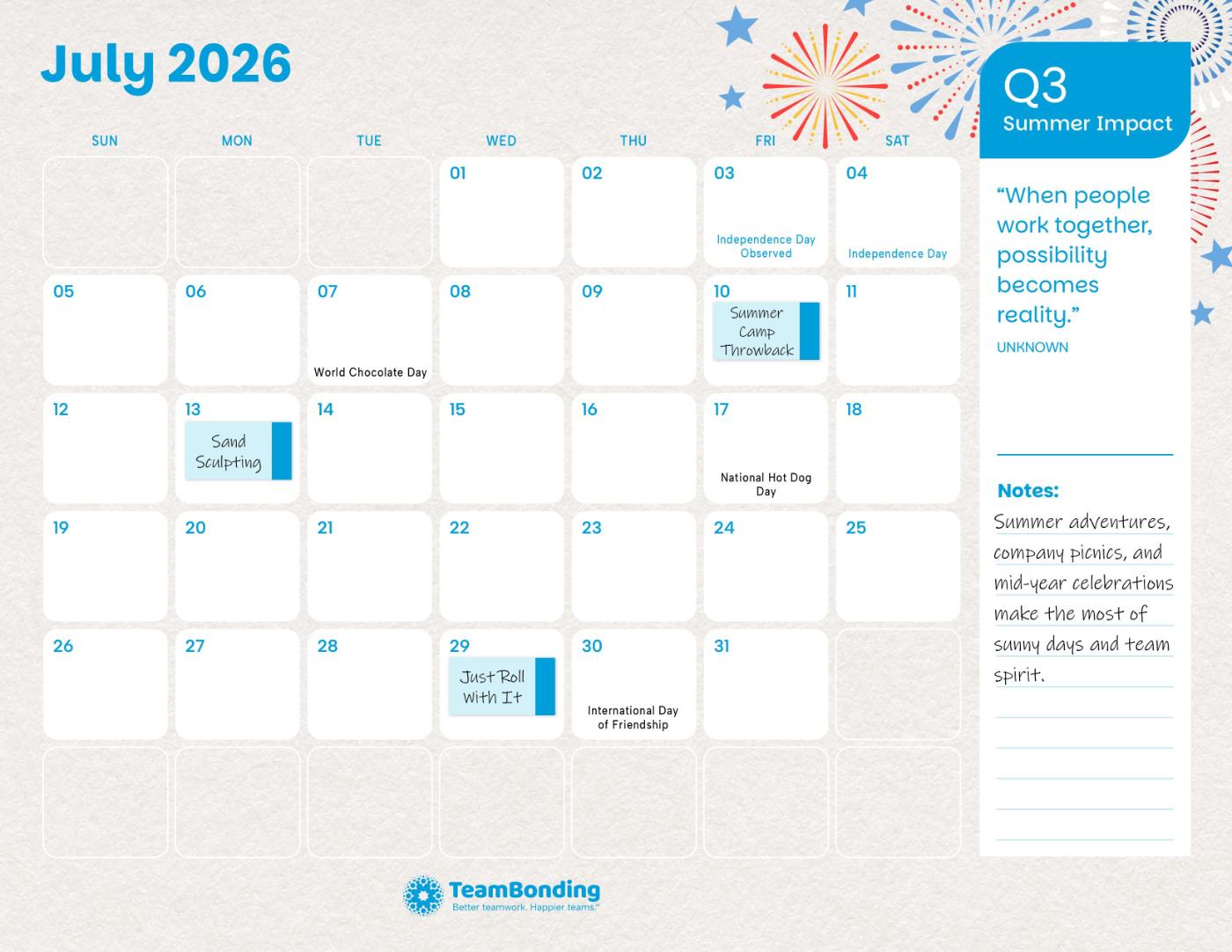 July 2026

| SUN | MON | TUE | WED | THU | FRI | SAT |
|---|---|---|---|---|---|---|
| | | | 01 | 02 | 03 Independence Day Observed | 04 Independence Day |
| 05 | 06 | 07 World Chocolate Day | 08 | 09 | 10 Summer Camp Throwback | 11 |
| 12 | 13 Sand Sculpting | 14 | 15 | 16 | 17 National Hot Dog Day | 18 |
| 19 | 20 | 21 | 22 | 23 | 24 | 25 |
| 26 | 27 | 28 | 29 Just Roll With It | 30 International Day of Friendship | 31 | |
| | | | | | | |

Q3
Summer Impact

"When people work together, possibility becomes reality."
UNKNOWN

Notes:
Summer adventures, company picnics, and mid-year celebrations make the most of sunny days and team spirit.

TeamBonding
Better teamwork. Happier teams.™